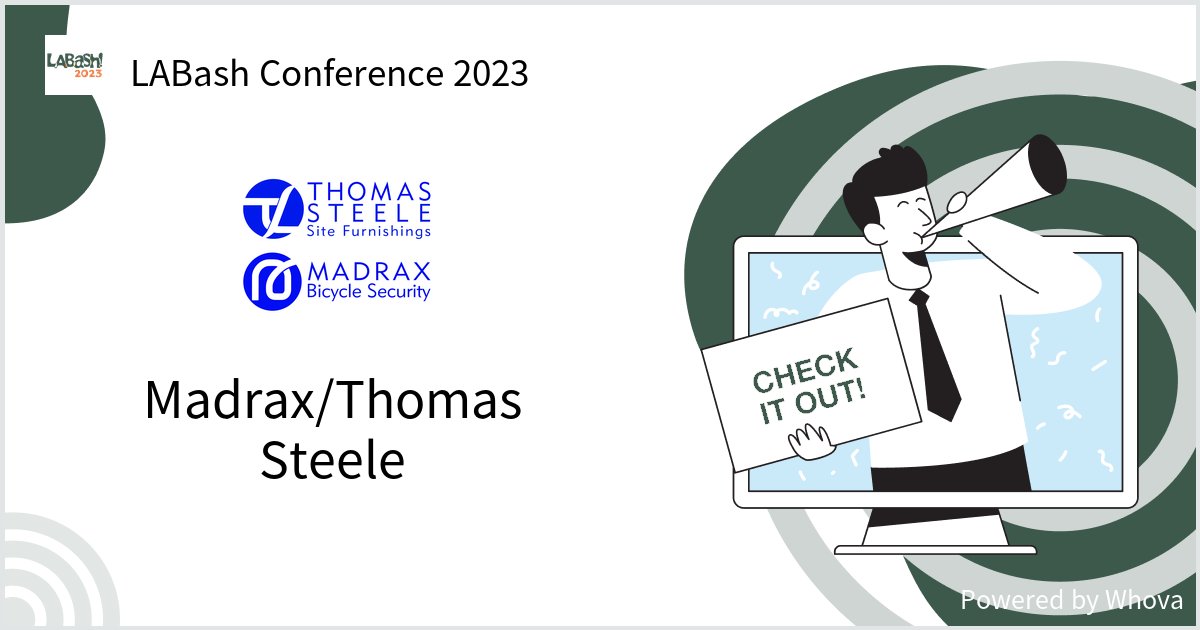 LABash!
2023

LABash Conference 2023

THOMAS
STEELE
Site Furnishings

MADRAX
Bicycle Security

Madrax/Thomas Steele

CHECK IT OUT!

Powered by Whova